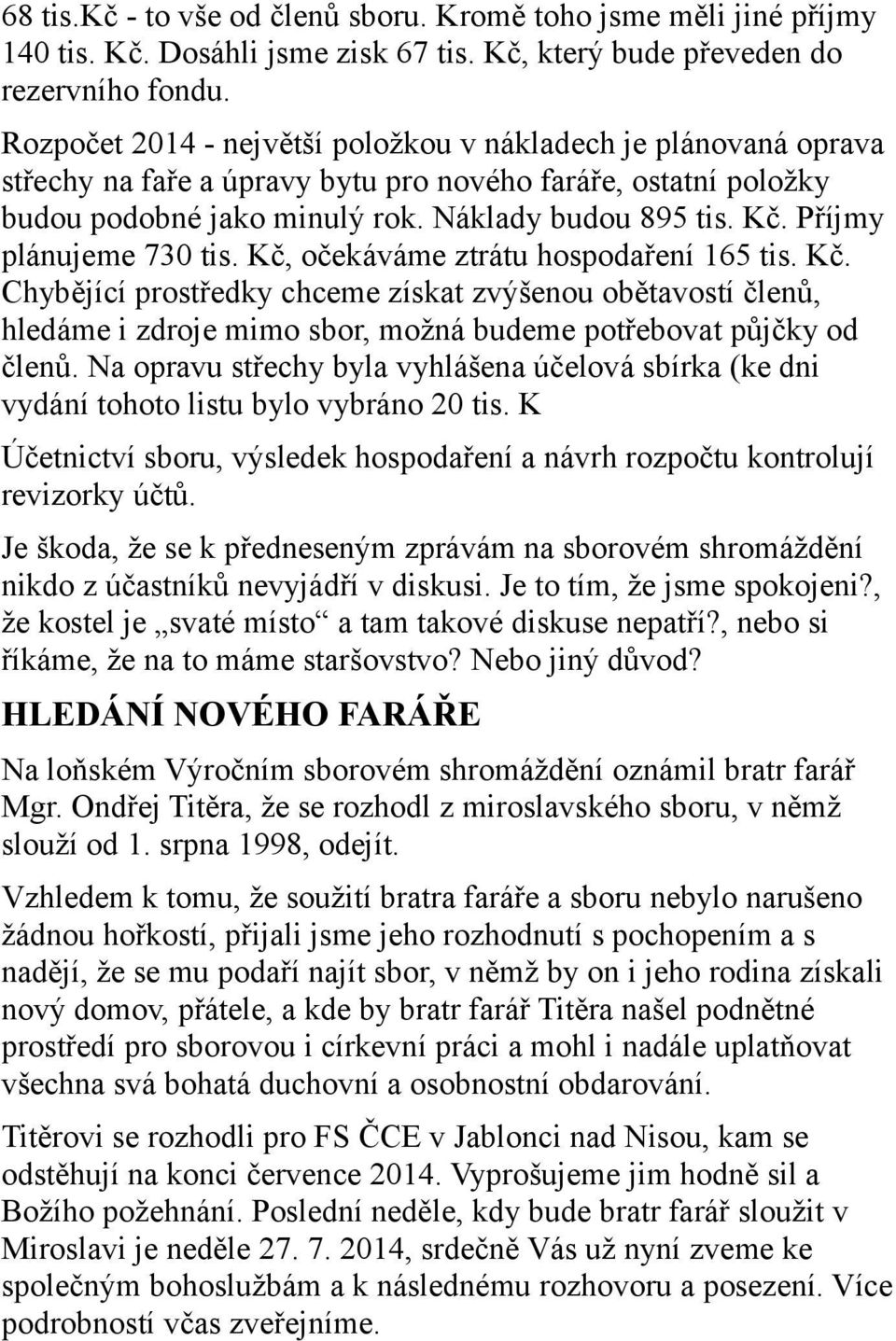 68 tis.Kč - to vše od členů sboru. Kromě toho jsme měli jiné příjmy 140 tis. Kč. Dosáhli jsme zisk 67 tis. Kč, který bude převeden do rezervního fondu.

Rozpočet 2014 - největší položkou v nákladech je plánovaná oprava střechy na faře a úpravy bytu pro nového faráře, ostatní položky budou podobné jako minulý rok. Náklady budou 895 tis. Kč. Příjmy plánujeme 730 tis. Kč, očekáváme ztrátu hospodaření 165 tis. Kč. Chybějící prostředky chceme získat zvýšenou obětavostí členů, hledáme i zdroje mimo sbor, možná budeme potřebovat půjčky od členů. Na opravu střechy byla vyhlášena účelová sbírka (ke dni vydání tohoto listu bylo vybráno 20 tis. K

Účetnictví sboru, výsledek hospodaření a návrh rozpočtu kontrolují revizorky účtů.

Je škoda, že se k předneseným zprávám na sborovém shromáždění nikdo z účastníků nevyjádří v diskusi. Je to tím, že jsme spokojeni?, že kostel je „svaté místo“ a tam takové diskuse nepatří?, nebo si říkáme, že na to máme staršovstvo? Nebo jiný důvod?

HLEDÁNÍ NOVÉHO FARÁŘE

Na loňském Výročním sborovém shromáždění oznámil bratr farář Mgr. Ondřej Titěra, že se rozhodl z miroslavského sboru, v němž slouží od 1. srpna 1998, odejít.

Vzhledem k tomu, že soužití bratra faráře a sboru nebylo narušeno žádnou hořkostí, přijali jsme jeho rozhodnutí s pochopením a s nadějí, že se mu podaří najít sbor, v němž by on i jeho rodina získali nový domov, přátele, a kde by bratr farář Titěra našel podnětné prostředí pro sborovou i církevní práci a mohl i nadále uplatňovat všechna svá bohatá duchovní a osobnostní obdarování.

Titěrovi se rozhodli pro FS ČCE v Jablonci nad Nisou, kam se odstěhují na konci července 2014. Vyprošujeme jim hodně sil a Božího požehnání. Poslední neděle, kdy bude bratr farář sloužit v Miroslavi je neděle 27. 7. 2014, srdečně Vás už nyní zveme ke společným bohoslužbám a k následnému rozhovoru a posezení. Více podrobností včas zveřejníme.